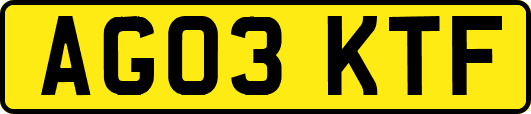 AG03 KTF